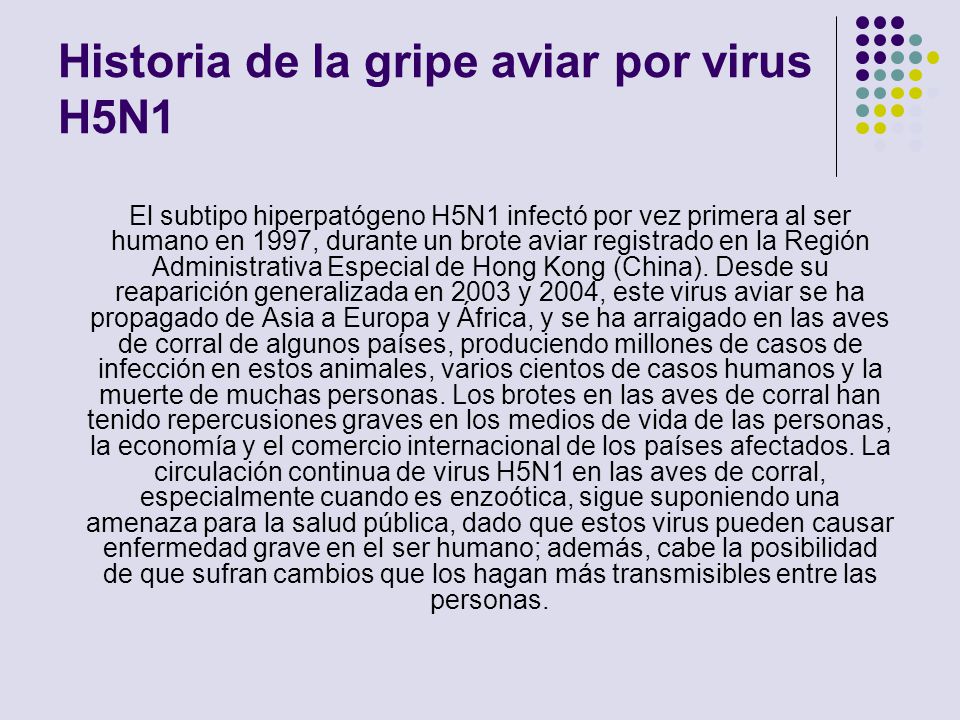 Historia de la gripe aviar por virus H5N1

El subtipo hiperpatógeno H5N1 infectó por vez primera al ser humano en 1997, durante un brote aviar registrado en la Región Administrativa Especial de Hong Kong (China). Desde su reaparición generalizada en 2003 y 2004, este virus aviar se ha propagado de Asia a Europa y África, y se ha arraigado en las aves de corral de algunos países, produciendo millones de casos de infección en estos animales, varios cientos de casos humanos y la muerte de muchas personas. Los brotes en las aves de corral han tenido repercusiones graves en los medios de vida de las personas, la economía y el comercio internacional de los países afectados. La circulación continua de virus H5N1 en las aves de corral, especialmente cuando es enzoótica, sigue suponiendo una amenaza para la salud pública, dado que estos virus pueden causar enfermedad grave en el ser humano; además, cabe la posibilidad de que sufran cambios que los hagan más transmisibles entre las personas.